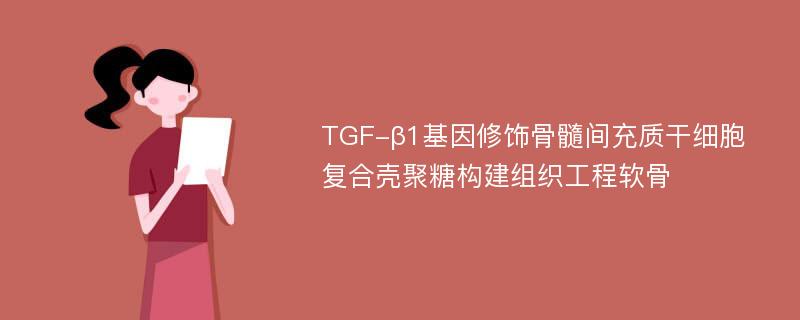 TGF-β1基因修饰骨髓间充质干细胞复合壳聚糖构建组织工程软骨